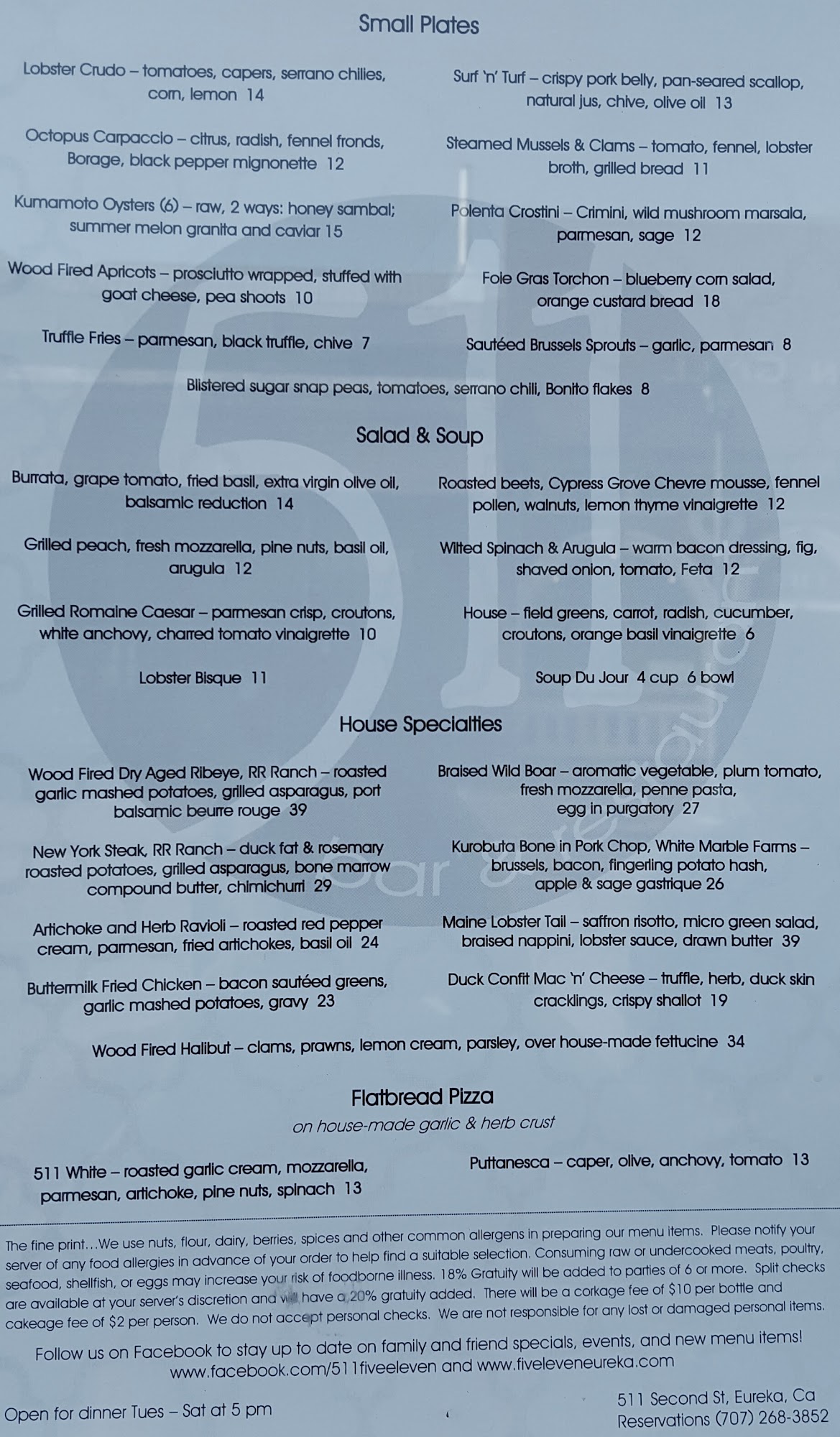 Small Plates

Lobster Crudo – tomatoes, capers, serrano chilies, corn, lemon 14

Octopus Carpaccio – citrus, radish, fennel fronds, Borage, black pepper mignonette 12

Kumamoto Oysters (6) – raw, 2 ways: honey sambal; summer melon granita and caviar 15

Wood Fired Apricots – prosciutto wrapped, stuffed with goat cheese, pea shoots 10

Truffle Fries – parmesan, black truffle, chive 7

Surf 'n' Turf – crispy pork belly, pan-seared scallop, natural jus, chive, olive oil 13

Steamed Mussels & Clams – tomato, fennel, lobster broth, grilled bread 11

Polenta Crostini – Crimini, wild mushroom marsala, parmesan, sage 12

Foie Gras Torchon – blueberry corn salad, orange custard bread 18

Sautéed Brussels Sprouts – garlic, parmesan 8

Blistered sugar snap peas, tomatoes, serrano chili, Bonito flakes 8

Salad & Soup

Burrata, grape tomato, fried basil, extra virgin olive oil, balsamic reduction 14

Grilled peach, fresh mozzarella, pine nuts, basil oil, arugula 12

Grilled Romaine Caesar – parmesan crisp, croutons, white anchovy, charred tomato vinaigrette 10

Lobster Bisque 11

Roasted beets, Cypress Grove Chevre mousse, fennel pollen, walnuts, lemon thyme vinaigrette 12

Wilted Spinach & Arugula – warm bacon dressing, fig, shaved onion, tomato, Feta 12

House – field greens, carrot, radish, cucumber, croutons, orange basil vinaigrette 6

Soup Du Jour 4 cup 6 bowl

House Specialties

Wood Fired Dry Aged Ribeye, RR Ranch – roasted garlic mashed potatoes, grilled asparagus, port balsamic beurre rouge 39

New York Steak, RR Ranch – duck fat & rosemary roasted potatoes, grilled asparagus, bone marrow compound butter, chimichurri 29

Artichoke and Herb Ravioli – roasted red pepper cream, parmesan, fried artichokes, basil oil 24

Buttermilk Fried Chicken – bacon sautéed greens, garlic mashed potatoes, gravy 23

Braised Wild Boar – aromatic vegetable, plum tomato, fresh mozzarella, penne pasta, egg in purgatory 27

Kurobuta Bone in Pork Chop, White Marble Farms – brussels, bacon, fingerling potato hash, apple & sage gastrique 26

Maine Lobster Tail – saffron risotto, micro green salad, braised nappini, lobster sauce, drawn butter 39

Duck Confit Mac 'n' Cheese – truffle, herb, duck skin cracklings, crispy shallot 19

Wood Fired Halibut – clams, prawns, lemon cream, parsley, over house-made fettucine 34

Flatbread Pizza

on house-made garlic & herb crust

511 White – roasted garlic cream, mozzarella, parmesan, artichoke, pine nuts, spinach 13

Puttanesca – caper, olive, anchovy, tomato 13

The fine print...We use nuts, flour, dairy, berries, spices and other common allergens in preparing our menu items. Please notify your server of any food allergies in advance of your order to help find a suitable selection. Consuming raw or undercooked meats, poultry, seafood, shellfish, or eggs may increase your risk of foodborne illness. 18% Gratuity will be added to parties of 6 or more. Split checks are available at your server's discretion and will have a 20% gratuity added. There will be a corkage fee of $10 per bottle and cakeage fee of $2 per person. We do not accept personal checks. We are not responsible for any lost or damaged personal items.

Follow us on Facebook to stay up to date on family and friend specials, events, and new menu items!
www.facebook.com/511fiveeleven and www.fiveleveneureka.com

Open for dinner Tues – Sat at 5 pm

511 Second St, Eureka, Ca
Reservations (707) 268-3852

511 bar & restaurant